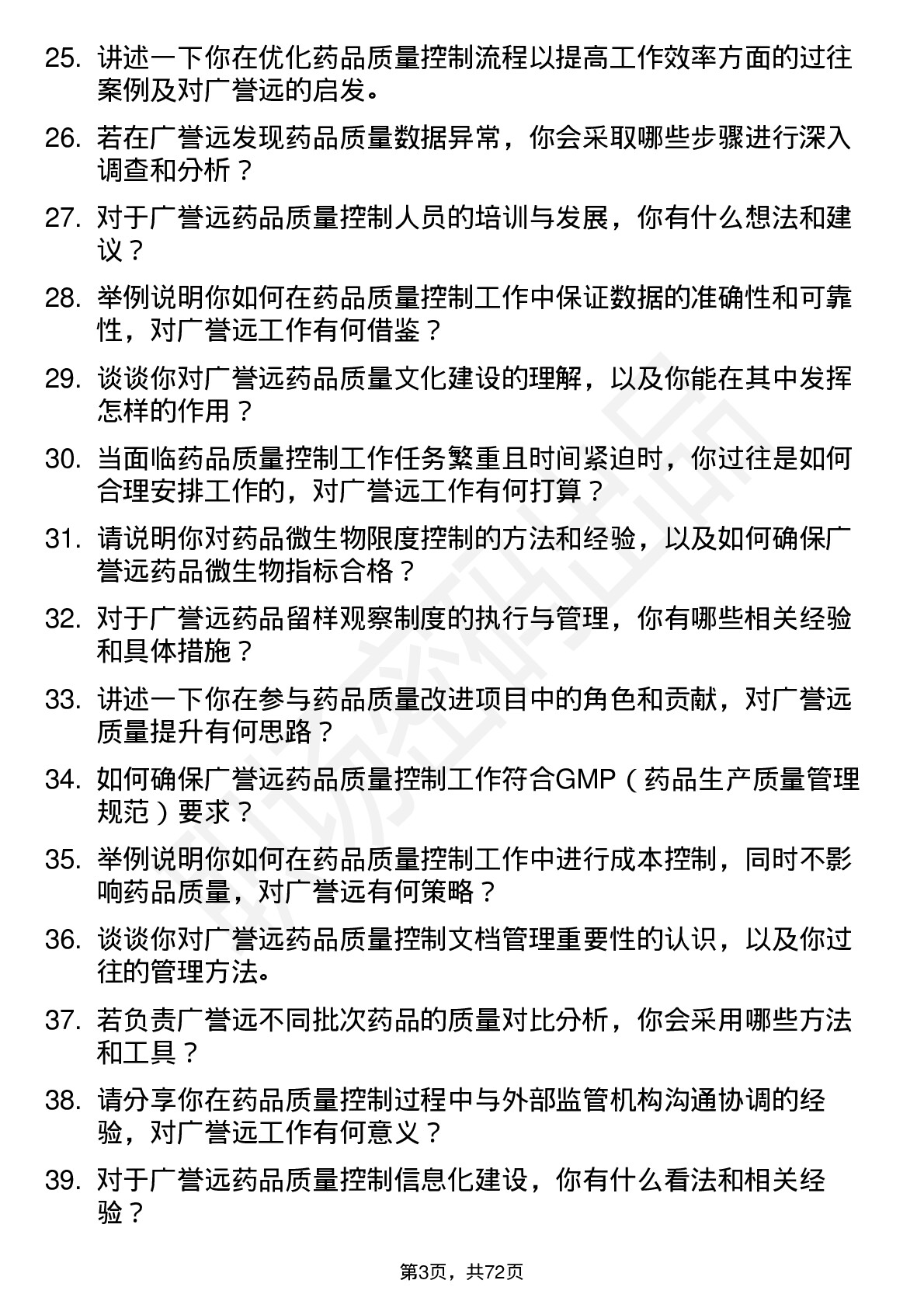 25. 讲述一下你在优化药品质量控制流程以提高工作效率方面的过往案例及对广誉远的启发。

26. 若在广誉远发现药品质量数据异常，你会采取哪些步骤进行深入调查和分析？

27. 对于广誉远药品质量控制人员的培训与发展，你有什么想法和建议？

28. 举例说明你如何在药品质量控制工作中保证数据的准确性和可靠性，对广誉远工作有何借鉴？

29. 谈谈你对广誉远药品质量文化建设的理解，以及你能在其中发挥怎样的作用？

30. 当面临药品质量控制工作任务繁重且时间紧迫时，你过往是如何合理安排工作的，对广誉远工作有何打算？

31. 请说明你对药品微生物限度控制的方法和经验，以及如何确保广誉远药品微生物指标合格？

32. 对于广誉远药品留样观察制度的执行与管理，你有哪些相关经验和具体措施？

33. 讲述一下你在参与药品质量改进项目中的角色和贡献，对广誉远质量提升有何思路？

34. 如何确保广誉远药品质量控制工作符合GMP（药品生产质量管理规范）要求？

35. 举例说明你如何在药品质量控制工作中进行成本控制，同时不影响药品质量，对广誉远有何策略？

36. 谈谈你对广誉远药品质量控制文档管理重要性的认识，以及你过往的管理方法。

37. 若负责广誉远不同批次药品的质量对比分析，你会采用哪些方法和工具？

38. 请分享你在药品质量控制过程中与外部监管机构沟通协调的经验，对广誉远工作有何意义？

39. 对于广誉远药品质量控制信息化建设，你有什么看法和相关经验？

第3页，共72页